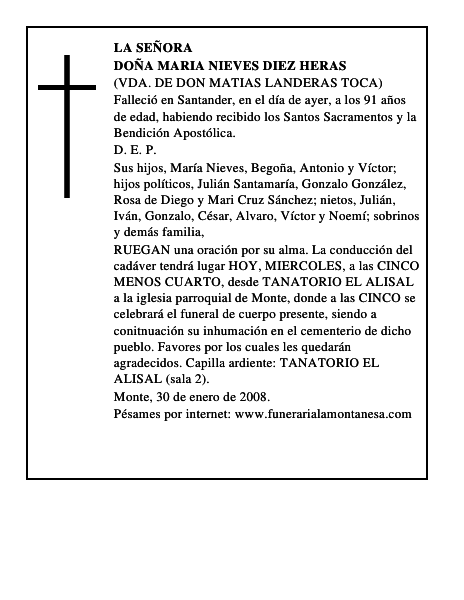 LA SEÑORA
DOÑA MARIA NIEVES DIEZ HERAS
(VDA. DE DON MATIAS LANDERAS TOCA)
Falleció en Santander, en el día de ayer, a los 91 años de edad, habiendo recibido los Santos Sacramentos y la Bendición Apostólica.
D. E. P.
Sus hijos, María Nieves, Begoña, Antonio y Víctor; hijos políticos, Julián Santamaría, Gonzalo González, Rosa de Diego y Mari Cruz Sánchez; nietos, Julián, Iván, Gonzalo, César, Alvaro, Víctor y Noemí; sobrinos y demás familia,
RUEGAN una oración por su alma. La conducción del cadáver tendrá lugar HOY, MIERCOLES, a las CINCO MENOS CUARTO, desde TANATORIO EL ALISAL a la iglesia parroquial de Monte, donde a las CINCO se celebrará el funeral de cuerpo presente, siendo a conitnuación su inhumación en el cementerio de dicho pueblo. Favores por los cuales les quedarán agradecidos. Capilla ardiente: TANATORIO EL ALISAL (sala 2).
Monte, 30 de enero de 2008.
Pésames por internet: www.funerarialamontanesa.com